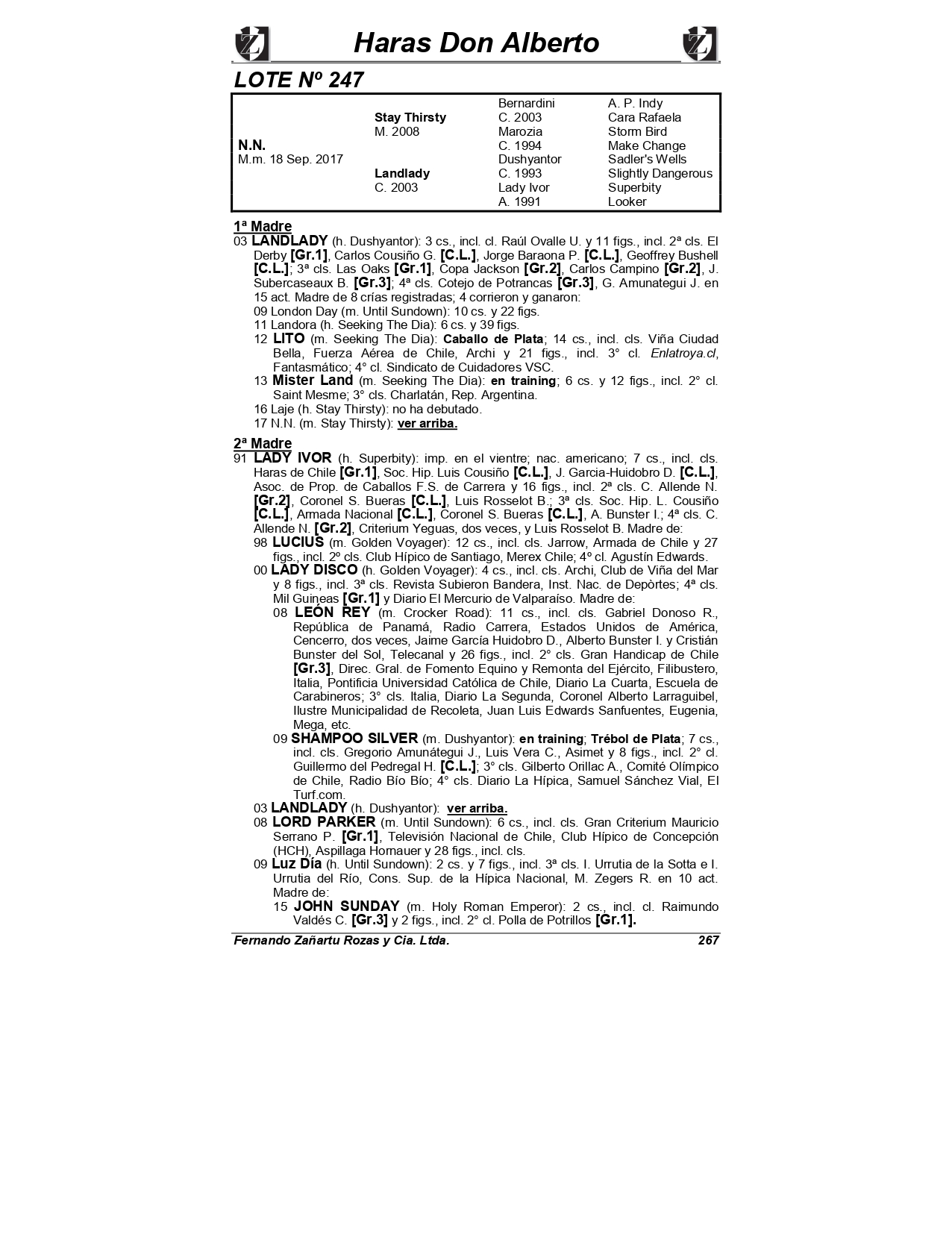 Haras Don Alberto

LOTE Nº 247

| | | | |
|---|---|---|---|
| | | Bernardini | A. P. Indy |
| | Stay Thirsty | C. 2003 | Cara Rafaela |
| | M. 2008 | Marozia | Storm Bird |
| N.N. | | C. 1994 | Make Change |
| M.m. 18 Sep. 2017 | | Dushyantor | Sadler's Wells |
| | Landlady | C. 1993 | Slightly Dangerous |
| | C. 2003 | Lady Ivor | Superbity |
| | | A. 1991 | Looker |

1ª Madre
03 LANDLADY (h. Dushyantor): 3 cs., incl. cl. Raúl Ovalle U. y 11 figs., incl. 2ª cls. El Derby [Gr.1], Carlos Cousiño G. [C.L.], Jorge Baraona P. [C.L.], Geoffrey Bushell [C.L.]; 3ª cls. Las Oaks [Gr.1], Copa Jackson [Gr.2], Carlos Campino [Gr.2], J. Subercaseaux B. [Gr.3]; 4ª cls. Cotejo de Potrancas [Gr.3], G. Amunategui J. en 15 act. Madre de 8 crías registradas; 4 corrieron y ganaron:
09 London Day (m. Until Sundown): 10 cs. y 22 figs.
11 Landora (h. Seeking The Dia): 6 cs. y 39 figs.
12 LITO (m. Seeking The Dia): Caballo de Plata; 14 cs., incl. cls. Viña Ciudad Bella, Fuerza Aérea de Chile, Archi y 21 figs., incl. 3° cl. Enlatroya.cl, Fantasmático; 4° cl. Sindicato de Cuidadores VSC.
13 Mister Land (m. Seeking The Dia): en training; 6 cs. y 12 figs., incl. 2° cl. Saint Mesme; 3° cls. Charlatán, Rep. Argentina.
16 Laje (h. Stay Thirsty): no ha debutado.
17 N.N. (m. Stay Thirsty): ver arriba.

2ª Madre
91 LADY IVOR (h. Superbity): imp. en el vientre; nac. americano; 7 cs., incl. cls. Haras de Chile [Gr.1], Soc. Hip. Luis Cousiño [C.L.], J. Garcia-Huidobro D. [C.L.], Asoc. de Prop. de Caballos F.S. de Carrera y 16 figs., incl. 2ª cls. C. Allende N. [Gr.2], Coronel S. Bueras [C.L.], Luis Rosselot B.; 3ª cls. Soc. Hip. L. Cousiño [C.L.], Armada Nacional [C.L.], Coronel S. Bueras [C.L.], A. Bunster I.; 4ª cls. C. Allende N. [Gr.2], Criterium Yeguas, dos veces, y Luis Rosselot B. Madre de:
98 LUCIUS (m. Golden Voyager): 12 cs., incl. cls. Jarrow, Armada de Chile y 27 figs., incl. 2º cls. Club Hípico de Santiago, Merex Chile; 4º cl. Agustín Edwards.
00 LADY DISCO (h. Golden Voyager): 4 cs., incl. cls. Archi, Club de Viña del Mar y 8 figs., incl. 3ª cls. Revista Subieron Bandera, Inst. Nac. de Depòrtes; 4ª cls. Mil Guineas [Gr.1] y Diario El Mercurio de Valparaíso. Madre de:
08 LEÓN REY (m. Crocker Road): 11 cs., incl. cls. Gabriel Donoso R., República de Panamá, Radio Carrera, Estados Unidos de América, Cencerro, dos veces, Jaime García Huidobro D., Alberto Bunster I. y Cristián Bunster del Sol, Telecanal y 26 figs., incl. 2° cls. Gran Handicap de Chile [Gr.3], Direc. Gral. de Fomento Equino y Remonta del Ejército, Filibustero, Italia, Pontificia Universidad Católica de Chile, Diario La Cuarta, Escuela de Carabineros; 3° cls. Italia, Diario La Segunda, Coronel Alberto Larraguibel, Ilustre Municipalidad de Recoleta, Juan Luis Edwards Sanfuentes, Eugenia, Mega, etc.
09 SHAMPOO SILVER (m. Dushyantor): en training; Trébol de Plata; 7 cs., incl. cls. Gregorio Amunátegui J., Luis Vera C., Asimet y 8 figs., incl. 2° cl. Guillermo del Pedregal H. [C.L.]; 3° cls. Gilberto Orillac A., Comité Olímpico de Chile, Radio Bío Bío; 4° cls. Diario La Hípica, Samuel Sánchez Vial, El Turf.com.
03 LANDLADY (h. Dushyantor): ver arriba.
08 LORD PARKER (m. Until Sundown): 6 cs., incl. cls. Gran Criterium Mauricio Serrano P. [Gr.1], Televisión Nacional de Chile, Club Hípico de Concepción (HCH), Aspillaga Hornauer y 28 figs., incl. cls.
09 Luz Día (h. Until Sundown): 2 cs. y 7 figs., incl. 3ª cls. I. Urrutia de la Sotta e I. Urrutia del Río, Cons. Sup. de la Hípica Nacional, M. Zegers R. en 10 act. Madre de:
15 JOHN SUNDAY (m. Holy Roman Emperor): 2 cs., incl. cl. Raimundo Valdés C. [Gr.3] y 2 figs., incl. 2° cl. Polla de Potrillos [Gr.1].

Fernando Zañartu Rozas y Cia. Ltda. 267